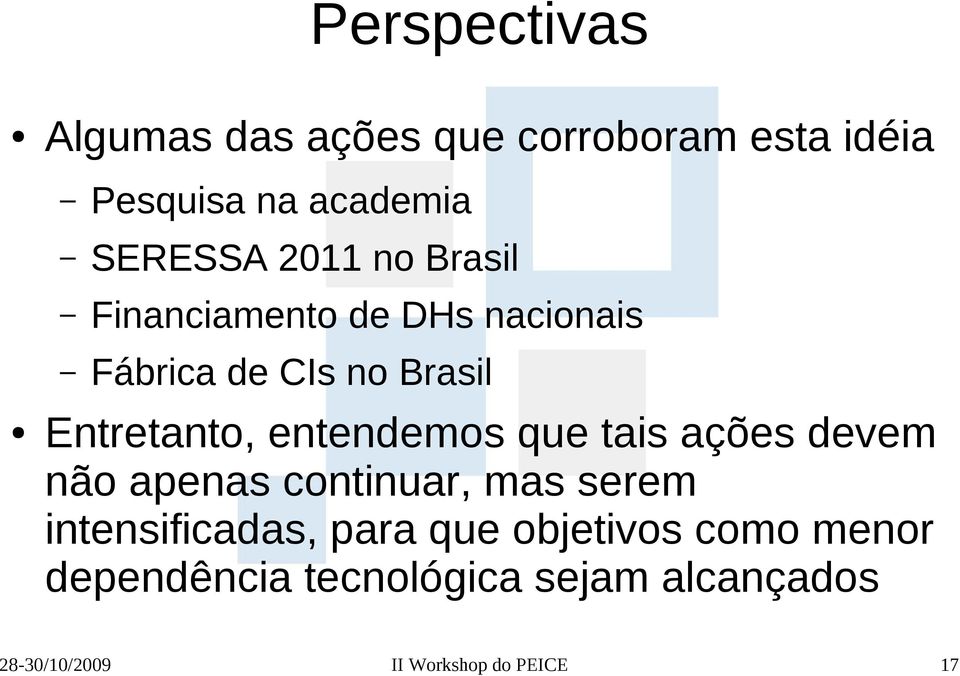 Perspectivas

• Algumas das ações que corroboram esta idéia
– Pesquisa na academia
– SERESSA 2011 no Brasil
– Financiamento de DHs nacionais
– Fábrica de CIs no Brasil

• Entretanto, entendemos que tais ações devem não apenas continuar, mas serem intensificadas, para que objetivos como menor dependência tecnológica sejam alcançados

28-30/10/2009 II Workshop do PEICE 17